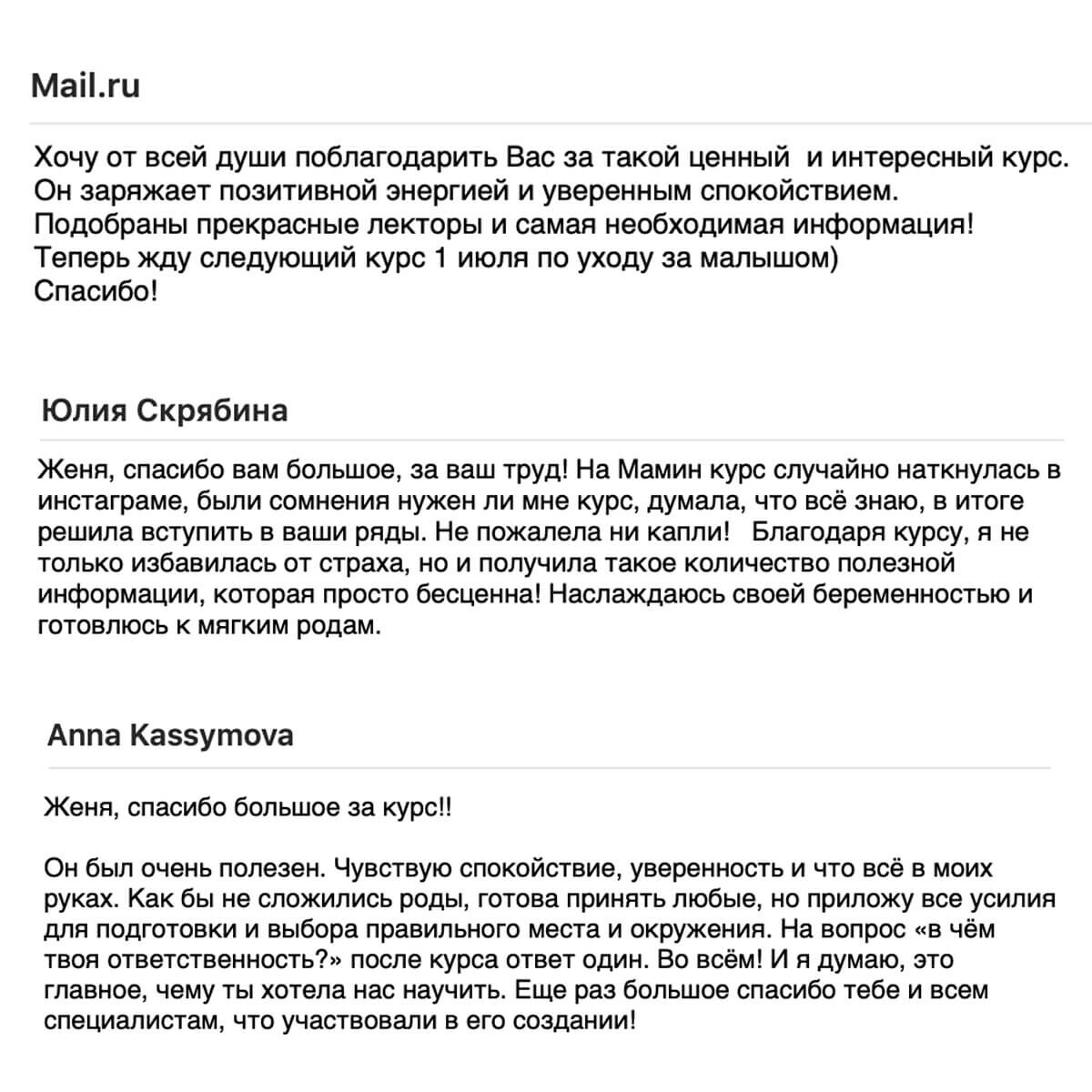 Mail.ru

Хочу от всей души поблагодарить Вас за такой ценный и интересный курс. Он заряжает позитивной энергией и уверенным спокойствием. Подобраны прекрасные лекторы и самая необходимая информация! Теперь жду следующий курс 1 июля по уходу за малышом)
Спасибо!

Юлия Скрябина

Женя, спасибо вам большое, за ваш труд! На Мамин курс случайно наткнулась в инстаграме, были сомнения нужен ли мне курс, думала, что всё знаю, в итоге решила вступить в ваши ряды. Не пожалела ни капли! Благодаря курсу, я не только избавилась от страха, но и получила такое количество полезной информации, которая просто бесценна! Наслаждаюсь своей беременностью и готовлюсь к мягким родам.

Anna Kassymova

Женя, спасибо большое за курс!!

Он был очень полезен. Чувствую спокойствие, уверенность и что всё в моих руках. Как бы не сложились роды, готова принять любые, но приложу все усилия для подготовки и выбора правильного места и окружения. На вопрос «в чём твоя ответственность?» после курса ответ один. Во всём! И я думаю, это главное, чему ты хотела нас научить. Еще раз большое спасибо тебе и всем специалистам, что участвовали в его создании!